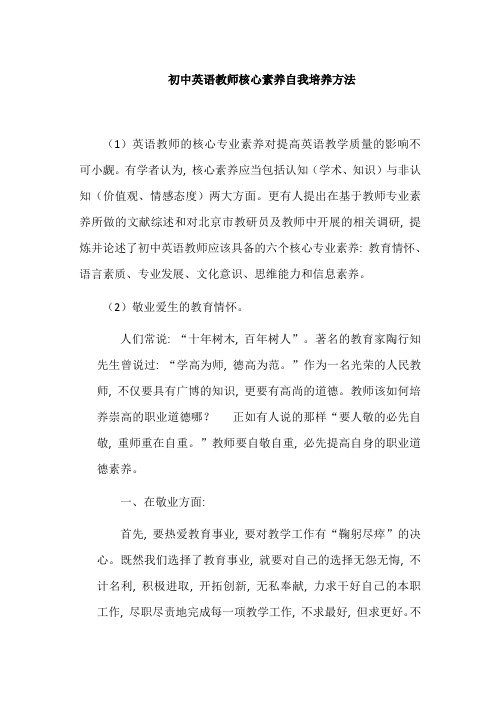 初中英语教师核心素养自我培养方法

（1）英语教师的核心专业素养对提高英语教学质量的影响不可小觑。有学者认为，核心素养应当包括认知（学术、知识）与非认知（价值观、情感态度）两大方面。更有人提出在基于教师专业素养所做的文献综述和对北京市教研员及教师中开展的相关调研，提炼并论述了初中英语教师应该具备的六个核心专业素养：教育情怀、语言素质、专业发展、文化意识、思维能力和信息素养。

（2）敬业爱生的教育情怀。

人们常说：“十年树木，百年树人”。著名的教育家陶行知先生曾说过：“学高为师，德高为范。”作为一名光荣的人民教师，不仅要具有广博的知识，更要有高尚的道德。教师该如何培养崇高的职业道德哪？　　正如有人说的那样“要人敬的必先自敬，重师重在自重。”教师要自敬自重，必先提高自身的职业道德素养。

一、在敬业方面：

首先，要热爱教育事业，要对教学工作有“鞠躬尽瘁”的决心。既然我们选择了教育事业，就要对自己的选择无怨无悔，不计名利，积极进取，开拓创新，无私奉献，力求干好自己的本职工作，尽职尽责地完成每一项教学工作，不求最好，但求更好。不